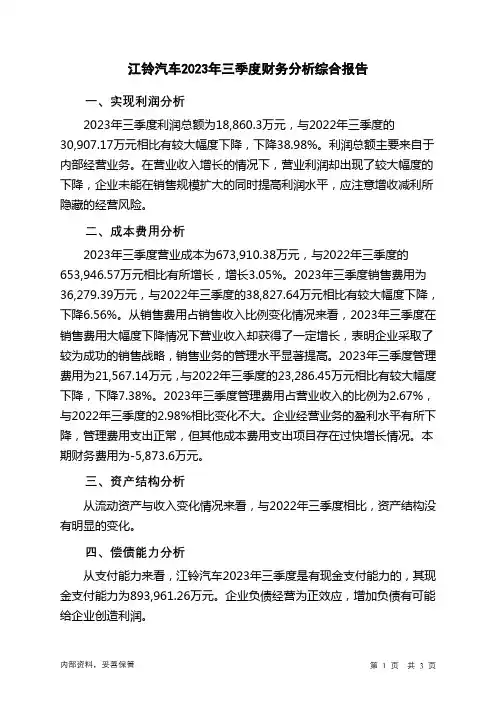 江铃汽车2023年三季度财务分析综合报告

一、实现利润分析

2023年三季度利润总额为18,860.3万元，与2022年三季度的30,907.17万元相比有较大幅度下降，下降38.98%。利润总额主要来自于内部经营业务。在营业收入增长的情况下，营业利润却出现了较大幅度的下降，企业未能在销售规模扩大的同时提高利润水平，应注意增收减利所隐藏的经营风险。

二、成本费用分析

2023年三季度营业成本为673,910.38万元，与2022年三季度的653,946.57万元相比有所增长，增长3.05%。2023年三季度销售费用为36,279.39万元，与2022年三季度的38,827.64万元相比有较大幅度下降，下降6.56%。从销售费用占销售收入比例变化情况来看，2023年三季度在销售费用大幅度下降情况下营业收入却获得了一定增长，表明企业采取了较为成功的销售战略，销售业务的管理水平显著提高。2023年三季度管理费用为21,567.14万元，与2022年三季度的23,286.45万元相比有较大幅度下降，下降7.38%。2023年三季度管理费用占营业收入的比例为2.67%，与2022年三季度的2.98%相比变化不大。企业经营业务的盈利水平有所下降，管理费用支出正常，但其他成本费用支出项目存在过快增长情况。本期财务费用为-5,873.6万元。

三、资产结构分析

从流动资产与收入变化情况来看，与2022年三季度相比，资产结构没有明显的变化。

四、偿债能力分析

从支付能力来看，江铃汽车2023年三季度是有现金支付能力的，其现金支付能力为893,961.26万元。企业负债经营为正效应，增加负债有可能给企业创造利润。

内部资料，妥善保管

第 1 页 共 3 页